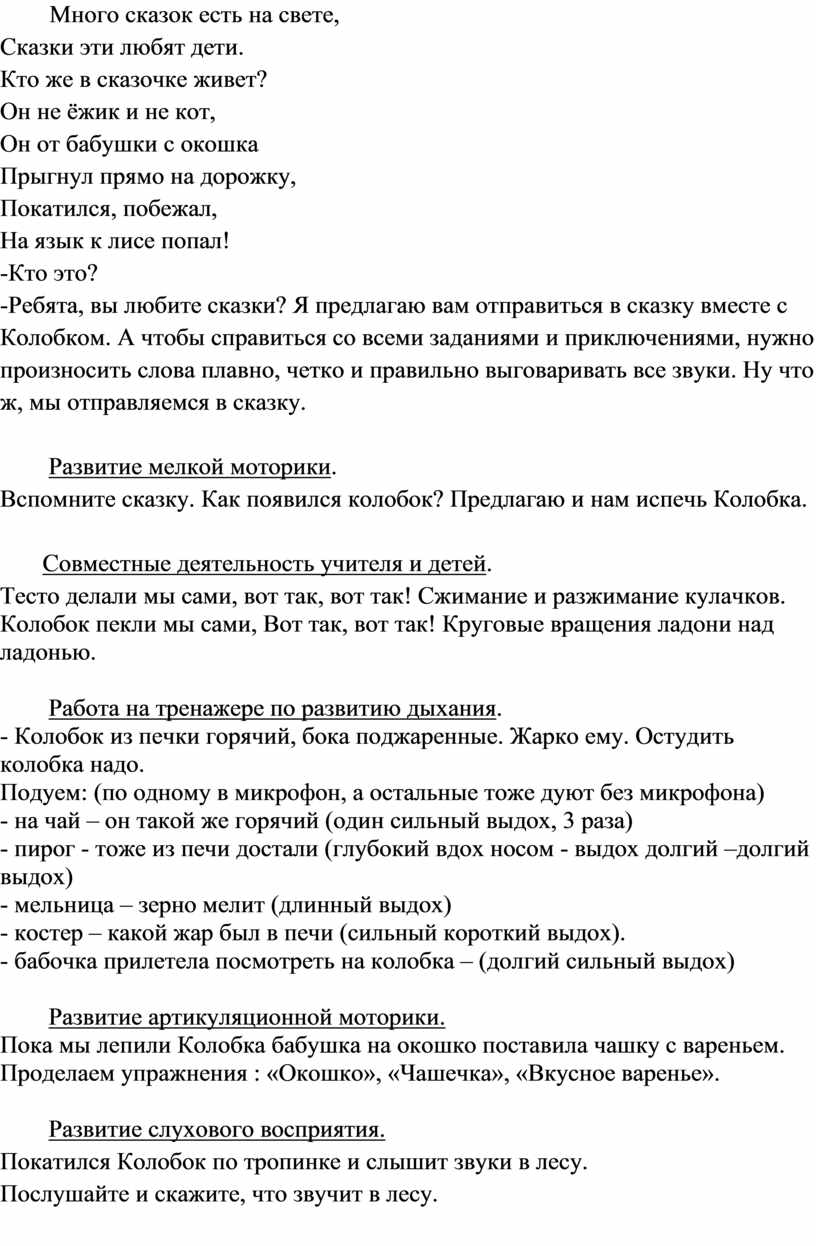 Много сказок есть на свете,
Сказки эти любят дети.
Кто же в сказочке живет?
Он не ёжик и не кот,
Он от бабушки с окошка
Прыгнул прямо на дорожку,
Покатился, побежал,
На язык к лисе попал!
-Кто это?
-Ребята, вы любите сказки? Я предлагаю вам отправиться в сказку вместе с Колобком. А чтобы справиться со всеми заданиями и приключениями, нужно произносить слова плавно, четко и правильно выговаривать все звуки. Ну что ж, мы отправляемся в сказку.

Развитие мелкой моторики.
Вспомните сказку. Как появился колобок? Предлагаю и нам испечь Колобка.

Совместные деятельность учителя и детей.
Тесто делали мы сами, вот так, вот так! Сжимание и разжимание кулачков. Колобок пекли мы сами, Вот так, вот так! Круговые вращения ладони над ладонью.

Работа на тренажере по развитию дыхания.
- Колобок из печки горячий, бока поджаренные. Жарко ему. Остудить колобка надо.
Подуем: (по одному в микрофон, а остальные тоже дуют без микрофона)
- на чай – он такой же горячий (один сильный выдох, 3 раза)
- пирог - тоже из печи достали (глубокий вдох носом - выдох долгий –долгий выдох)
- мельница – зерно мелит (длинный выдох)
- костер – какой жар был в печи (сильный короткий выдох).
- бабочка прилетела посмотреть на колобка – (долгий сильный выдох)

Развитие артикуляционной моторики.
Пока мы лепили Колобка бабушка на окошко поставила чашку с вареньем. Проделаем упражнения : «Окошко», «Чашечка», «Вкусное варенье».

Развитие слухового восприятия.
Покатился Колобок по тропинке и слышит звуки в лесу.
Послушайте и скажите, что звучит в лесу.